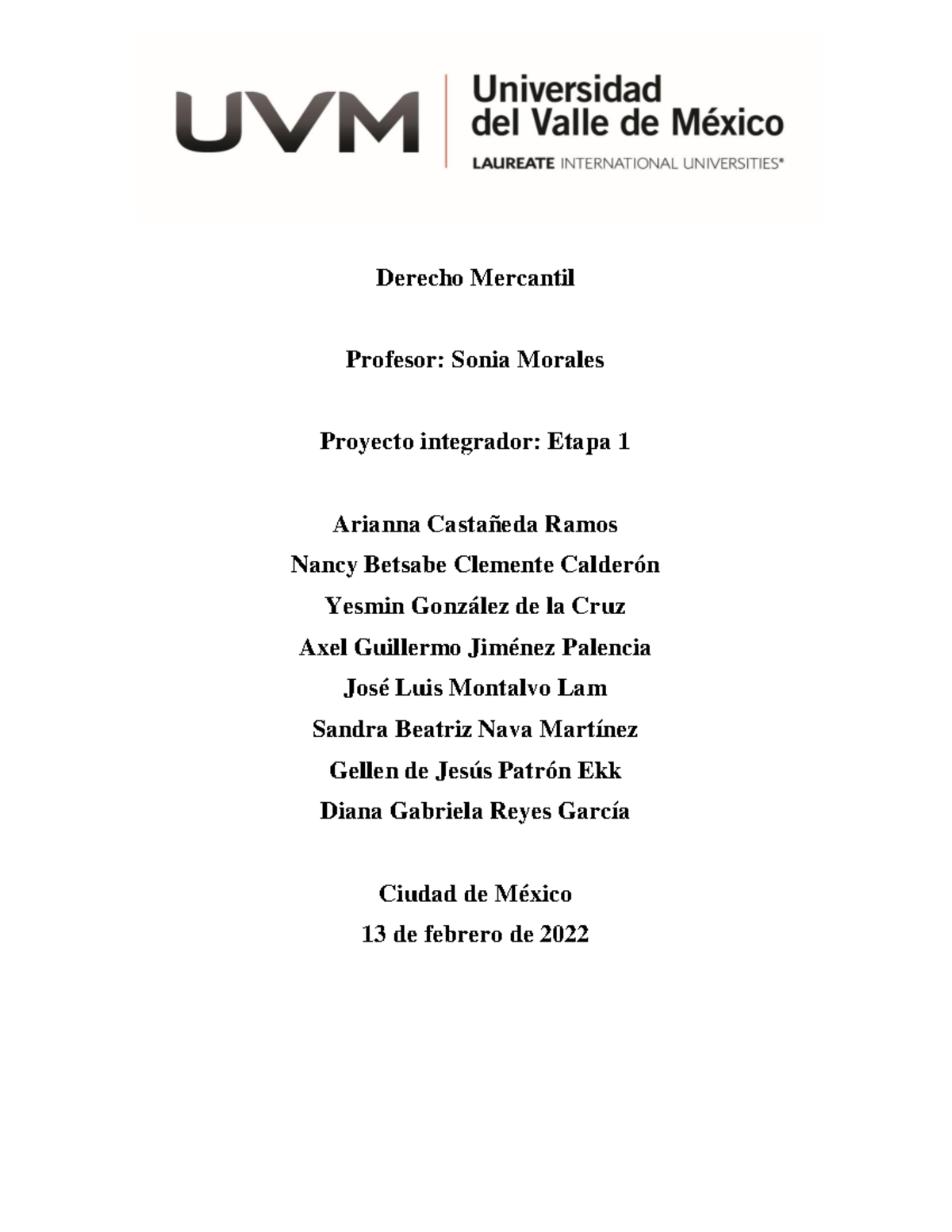 UVM Universidad del Valle de México
LAUREATE INTERNATIONAL UNIVERSITIES®

Derecho Mercantil

Profesor: Sonia Morales

Proyecto integrador: Etapa 1

Arianna Castañeda Ramos
Nancy Betsabe Clemente Calderón
Yesmin González de la Cruz
Axel Guillermo Jiménez Palencia
José Luis Montalvo Lam
Sandra Beatriz Nava Martínez
Gellen de Jesús Patrón Ekk
Diana Gabriela Reyes García

Ciudad de México
13 de febrero de 2022